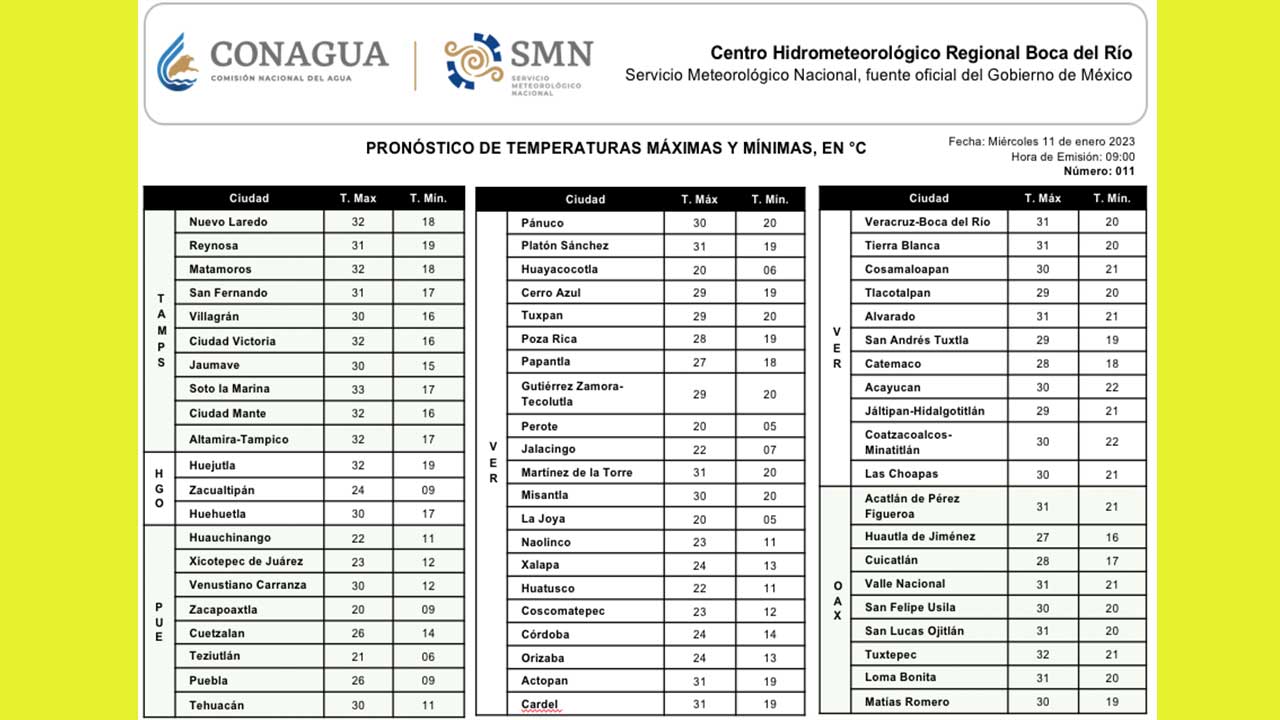 CONAGUA
COMISIÓN NACIONAL DEL AGUA

SMN
SERVICIO METEOROLÓGICO NACIONAL

Centro Hidrometeorológico Regional Boca del Río
Servicio Meteorológico Nacional, fuente oficial del Gobierno de México

PRONÓSTICO DE TEMPERATURAS MÁXIMAS Y MÍNIMAS, EN °C

Fecha: Miércoles 11 de enero 2023
Hora de Emisión: 09:00
Número: 011

| | Ciudad | T. Max | T. Mín. |
|---|---|---|---|
| TAMPS | Nuevo Laredo | 32 | 18 |
| | Reynosa | 31 | 19 |
| | Matamoros | 32 | 18 |
| | San Fernando | 31 | 17 |
| | Villagrán | 30 | 16 |
| | Ciudad Victoria | 32 | 16 |
| | Jaumave | 30 | 15 |
| | Soto la Marina | 33 | 17 |
| | Ciudad Mante | 32 | 16 |
| | Altamira-Tampico | 32 | 17 |
| HGO | Huejutla | 32 | 19 |
| | Zacualtipán | 24 | 09 |
| | Huehuetla | 30 | 17 |
| PUE | Huauchinango | 22 | 11 |
| | Xicotepec de Juárez | 23 | 12 |
| | Venustiano Carranza | 30 | 12 |
| | Zacapoaxtla | 20 | 09 |
| | Cuetzalan | 26 | 14 |
| | Teziutlán | 21 | 06 |
| | Puebla | 26 | 09 |
| | Tehuacán | 30 | 11 |

| | Ciudad | T. Máx | T. Mín. |
|---|---|---|---|
| VER | Pánuco | 30 | 20 |
| | Platón Sánchez | 31 | 19 |
| | Huayacocotla | 20 | 06 |
| | Cerro Azul | 29 | 19 |
| | Tuxpan | 29 | 20 |
| | Poza Rica | 28 | 19 |
| | Papantla | 27 | 18 |
| | Gutiérrez Zamora-Tecolutla | 29 | 20 |
| | Perote | 20 | 05 |
| | Jalacingo | 22 | 07 |
| | Martínez de la Torre | 31 | 20 |
| | Misantla | 30 | 20 |
| | La Joya | 20 | 05 |
| | Naolinco | 23 | 11 |
| | Xalapa | 24 | 13 |
| | Huatusco | 22 | 11 |
| | Coscomatepec | 23 | 12 |
| | Córdoba | 24 | 14 |
| | Orizaba | 24 | 13 |
| | Actopan | 31 | 19 |
| | Cardel | 31 | 19 |

| | Ciudad | T. Máx | T. Mín. |
|---|---|---|---|
| VER | Veracruz-Boca del Río | 31 | 20 |
| | Tierra Blanca | 31 | 20 |
| | Cosamaloapan | 30 | 21 |
| | Tlacotalpan | 29 | 20 |
| | Alvarado | 31 | 21 |
| | San Andrés Tuxtla | 29 | 19 |
| | Catemaco | 28 | 18 |
| | Acayucan | 30 | 22 |
| | Jáltipan-Hidalgotitlán | 29 | 21 |
| | Coatzacoalcos-Minatitlán | 30 | 22 |
| | Las Choapas | 30 | 21 |
| OAX | Acatlán de Pérez Figueroa | 31 | 21 |
| | Huautla de Jiménez | 27 | 16 |
| | Cuicatlán | 28 | 17 |
| | Valle Nacional | 31 | 21 |
| | San Felipe Usila | 30 | 20 |
| | San Lucas Ojitlán | 31 | 20 |
| | Tuxtepec | 32 | 21 |
| | Loma Bonita | 31 | 20 |
| | Matías Romero | 30 | 19 |